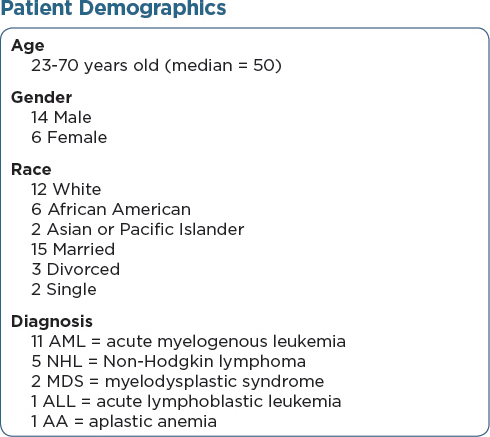 Patient Demographics

Age
23-70 years old (median = 50)

Gender
14 Male
6 Female

Race
12 White
6 African American
2 Asian or Pacific Islander
15 Married
3 Divorced
2 Single

Diagnosis
11 AML = acute myelogenous leukemia
5 NHL = Non-Hodgkin lymphoma
2 MDS = myelodysplastic syndrome
1 ALL = acute lymphoblastic leukemia
1 AA = aplastic anemia